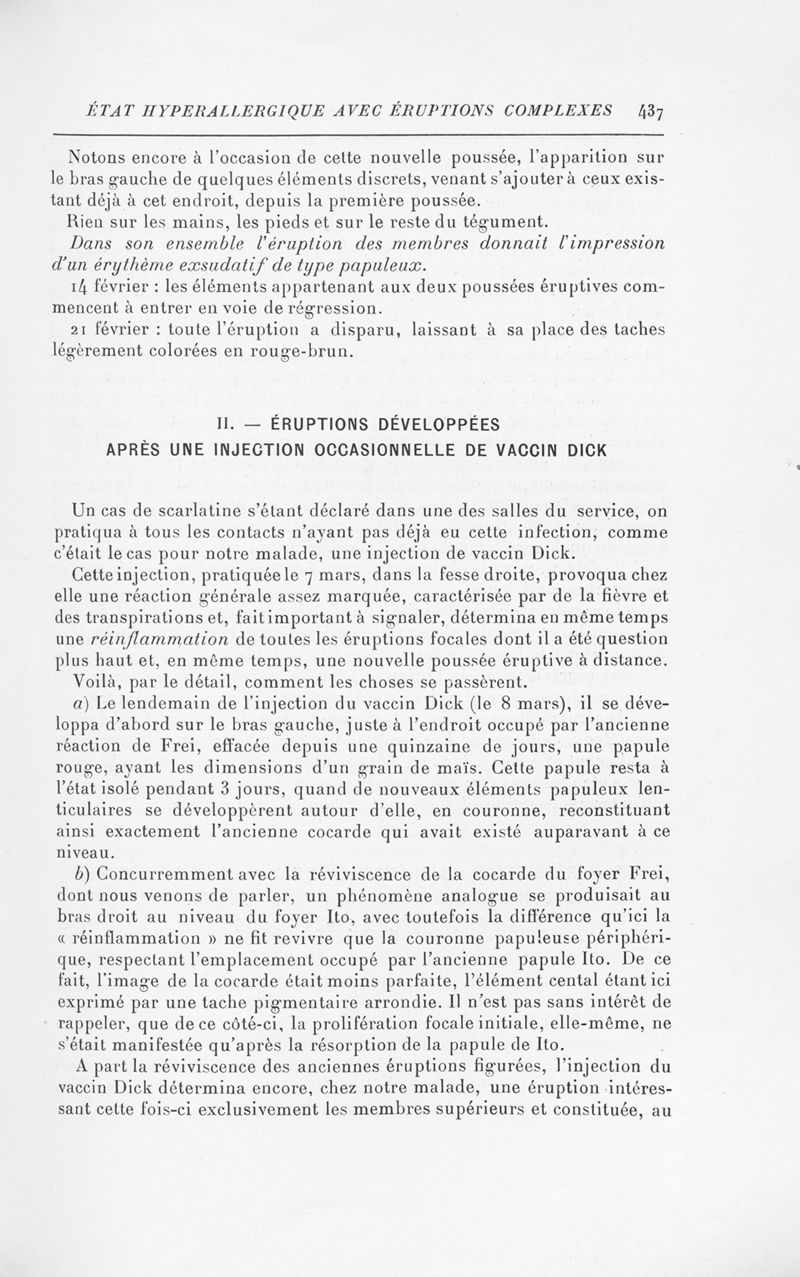 ÉTAT HYPERALLERGIQUE AVEC ÉRUPTIONS COMPLEXES 437

Notons encore à l'occasion de cette nouvelle poussée, l'apparition sur le bras gauche de quelques éléments discrets, venant s'ajouter à ceux existant déjà à cet endroit, depuis la première poussée.

Rien sur les mains, les pieds et sur le reste du tégument.

Dans son ensemble l'éruption des membres donnait l'impression d'un érythème exsudatif de type papuleux.

14 février : les éléments appartenant aux deux poussées éruptives commencent à entrer en voie de régression.

21 février : toute l'éruption a disparu, laissant à sa place des taches légèrement colorées en rouge-brun.

II. — ÉRUPTIONS DÉVELOPPÉES APRÈS UNE INJECTION OCCASIONNELLE DE VACCIN DICK

Un cas de scarlatine s'étant déclaré dans une des salles du service, on pratiqua à tous les contacts n'ayant pas déjà eu cette infection, comme c'était le cas pour notre malade, une injection de vaccin Dick.

Cette injection, pratiquée le 7 mars, dans la fesse droite, provoqua chez elle une réaction générale assez marquée, caractérisée par de la fièvre et des transpirations et, fait important à signaler, détermina en même temps une réinflammation de toutes les éruptions focales dont il a été question plus haut et, en même temps, une nouvelle poussée éruptive à distance.

Voilà, par le détail, comment les choses se passèrent.

a) Le lendemain de l'injection du vaccin Dick (le 8 mars), il se développa d'abord sur le bras gauche, juste à l'endroit occupé par l'ancienne réaction de Frei, effacée depuis une quinzaine de jours, une papule rouge, ayant les dimensions d'un grain de maïs. Cette papule resta à l'état isolé pendant 3 jours, quand de nouveaux éléments papuleux lenticulaires se développèrent autour d'elle, en couronne, reconstituant ainsi exactement l'ancienne cocarde qui avait existé auparavant à ce niveau.

b) Concurremment avec la réviviscence de la cocarde du foyer Frei, dont nous venons de parler, un phénomène analogue se produisait au bras droit au niveau du foyer Ito, avec toutefois la différence qu'ici la « réinflammation » ne fit revivre que la couronne papuleuse périphérique, respectant l'emplacement occupé par l'ancienne papule Ito. De ce fait, l'image de la cocarde était moins parfaite, l'élément cental étant ici exprimé par une tache pigmentaire arrondie. Il n'est pas sans intérêt de rappeler, que de ce côté-ci, la prolifération focale initiale, elle-même, ne s'était manifestée qu'après la résorption de la papule de Ito.

A part la réviviscence des anciennes éruptions figurées, l'injection du vaccin Dick détermina encore, chez notre malade, une éruption intéressant cette fois-ci exclusivement les membres supérieurs et constituée, au